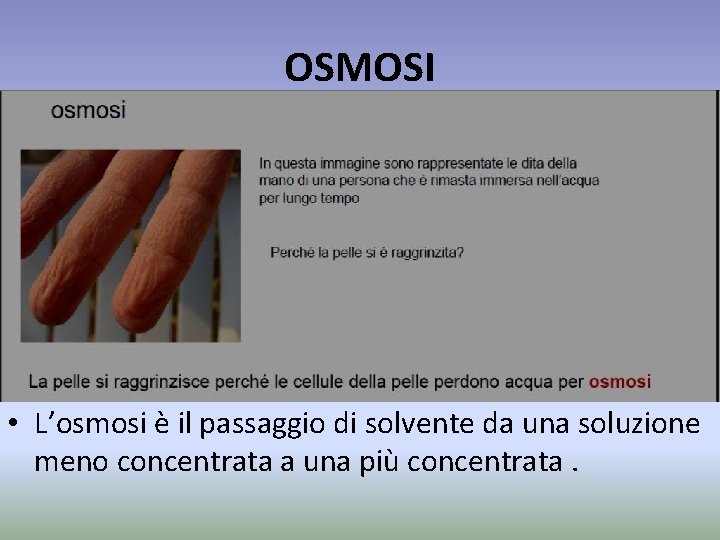 OSMOSI

osmosi

In questa immagine sono rappresentate le dita della mano di una persona che è rimasta immersa nell'acqua per lungo tempo

Perché la pelle si è raggrinzita?

La pelle si raggrinzisce perché le cellule della pelle perdono acqua per osmosi

• L'osmosi è il passaggio di solvente da una soluzione meno concentrata a una più concentrata .